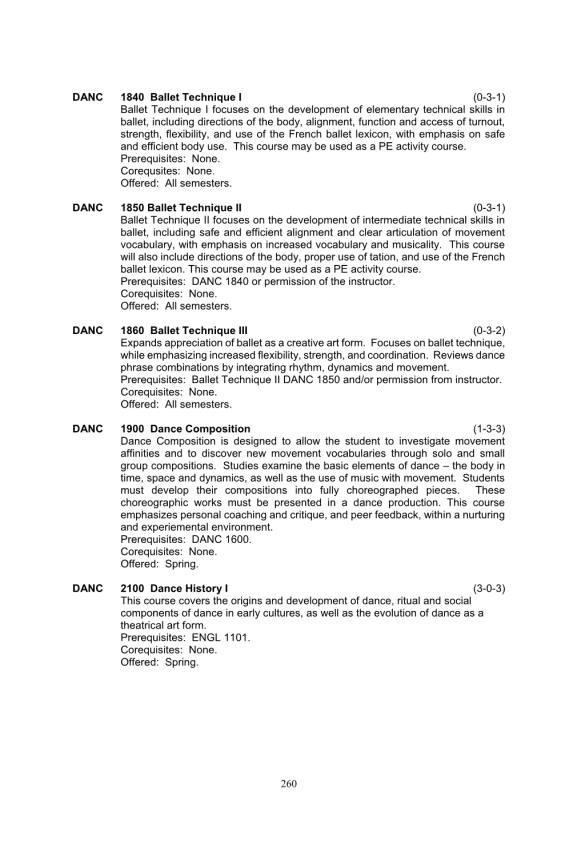 DANC 1840 Ballet Technique I (0-3-1)
Ballet Technique I focuses on the development of elementary technical skills in ballet, including directions of the body, alignment, function and access of turnout, strength, flexibility, and use of the French ballet lexicon, with emphasis on safe and efficient body use. This course may be used as a PE activity course.
Prerequisites: None.
Corequsites: None.
Offered: All semesters.

DANC 1850 Ballet Technique II (0-3-1)
Ballet Technique II focuses on the development of intermediate technical skills in ballet, including safe and efficient alignment and clear articulation of movement vocabulary, with emphasis on increased vocabulary and musicality. This course will also include directions of the body, proper use of tation, and use of the French ballet lexicon. This course may be used as a PE activity course.
Prerequisites: DANC 1840 or permission of the instructor.
Corequisites: None.
Offered: All semesters.

DANC 1860 Ballet Technique III (0-3-2)
Expands appreciation of ballet as a creative art form. Focuses on ballet technique, while emphasizing increased flexibility, strength, and coordination. Reviews dance phrase combinations by integrating rhythm, dynamics and movement.
Prerequisites: Ballet Technique II DANC 1850 and/or permission from instructor.
Corequisites: None.
Offered: All semesters.

DANC 1900 Dance Composition (1-3-3)
Dance Composition is designed to allow the student to investigate movement affinities and to discover new movement vocabularies through solo and small group compositions. Studies examine the basic elements of dance – the body in time, space and dynamics, as well as the use of music with movement. Students must develop their compositions into fully choreographed pieces. These choreographic works must be presented in a dance production. This course emphasizes personal coaching and critique, and peer feedback, within a nurturing and experiemental environment.
Prerequisites: DANC 1600.
Corequisites: None.
Offered: Spring.

DANC 2100 Dance History I (3-0-3)
This course covers the origins and development of dance, ritual and social components of dance in early cultures, as well as the evolution of dance as a theatrical art form.
Prerequisites: ENGL 1101.
Corequisites: None.
Offered: Spring.

260